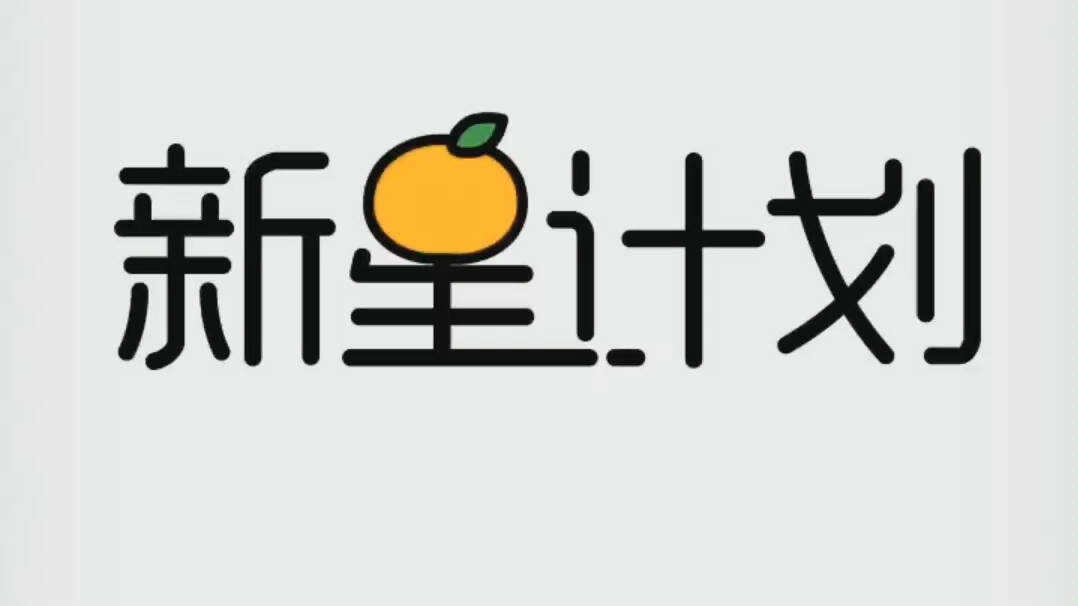 新星计划